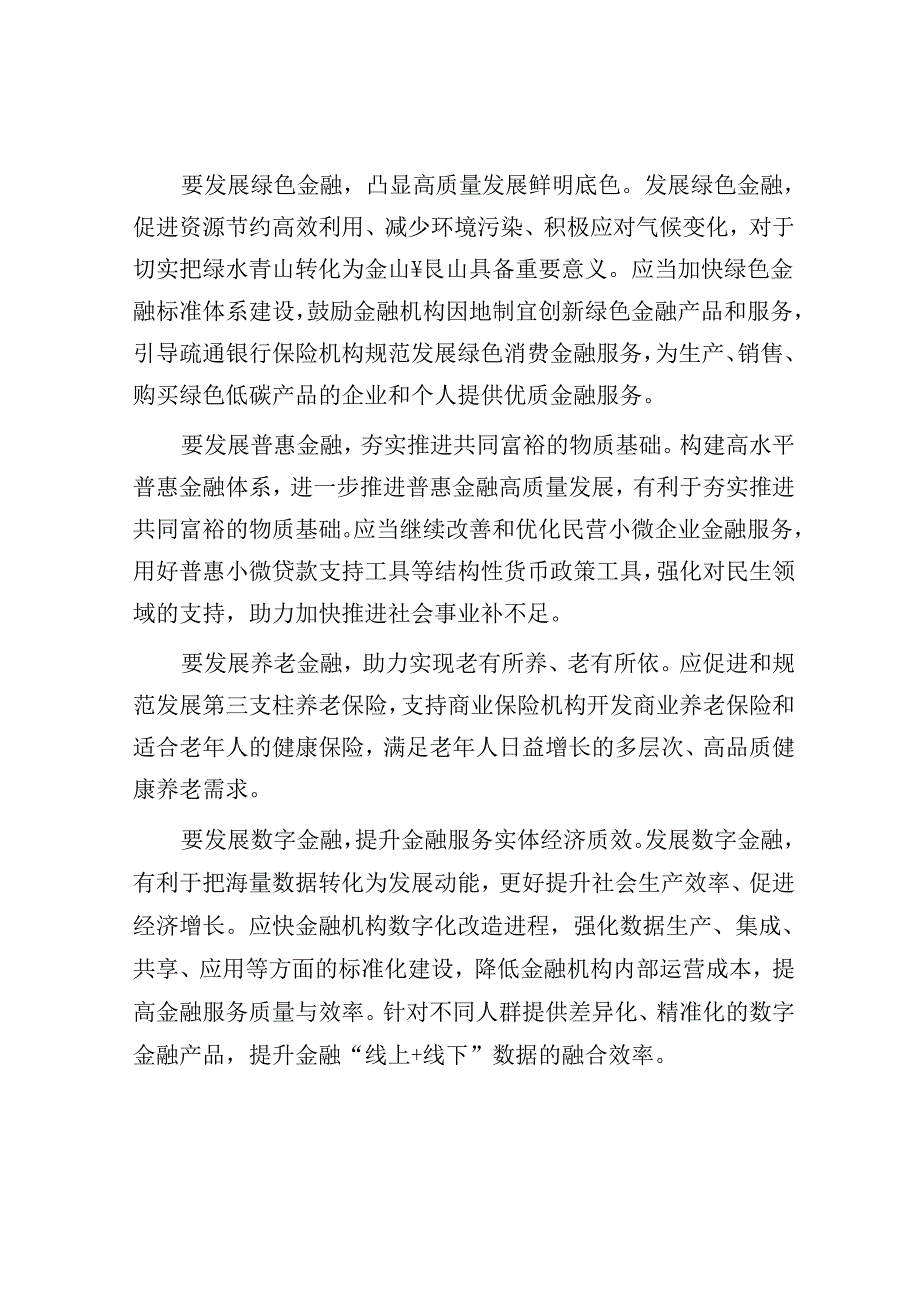 要发展绿色金融，凸显高质量发展鲜明底色。发展绿色金融，促进资源节约高效利用、减少环境污染、积极应对气候变化，对于切实把绿水青山转化为金山¥艮山具备重要意义。应当加快绿色金融标准体系建设，鼓励金融机构因地制宜创新绿色金融产品和服务，引导疏通银行保险机构规范发展绿色消费金融服务，为生产、销售、购买绿色低碳产品的企业和个人提供优质金融服务。

要发展普惠金融，夯实推进共同富裕的物质基础。构建高水平普惠金融体系，进一步推进普惠金融高质量发展，有利于夯实推进共同富裕的物质基础。应当继续改善和优化民营小微企业金融服务，用好普惠小微贷款支持工具等结构性货币政策工具，强化对民生领域的支持，助力加快推进社会事业补不足。

要发展养老金融，助力实现老有所养、老有所依。应促进和规范发展第三支柱养老保险，支持商业保险机构开发商业养老保险和适合老年人的健康保险，满足老年人日益增长的多层次、高品质健康养老需求。

要发展数字金融，提升金融服务实体经济质效。发展数字金融，有利于把海量数据转化为发展动能，更好提升社会生产效率、促进经济增长。应快金融机构数字化改造进程，强化数据生产、集成、共享、应用等方面的标准化建设，降低金融机构内部运营成本，提高金融服务质量与效率。针对不同人群提供差异化、精准化的数字金融产品，提升金融“线上+线下”数据的融合效率。